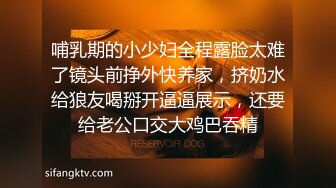 哺乳期的小少妇全程露脸太难了镜头前挣外快养家，挤奶水给狼友喝掰开逼逼展示，还要给老公口交大鸡巴吞精

RESERVOIR DOG

sifangktv.com